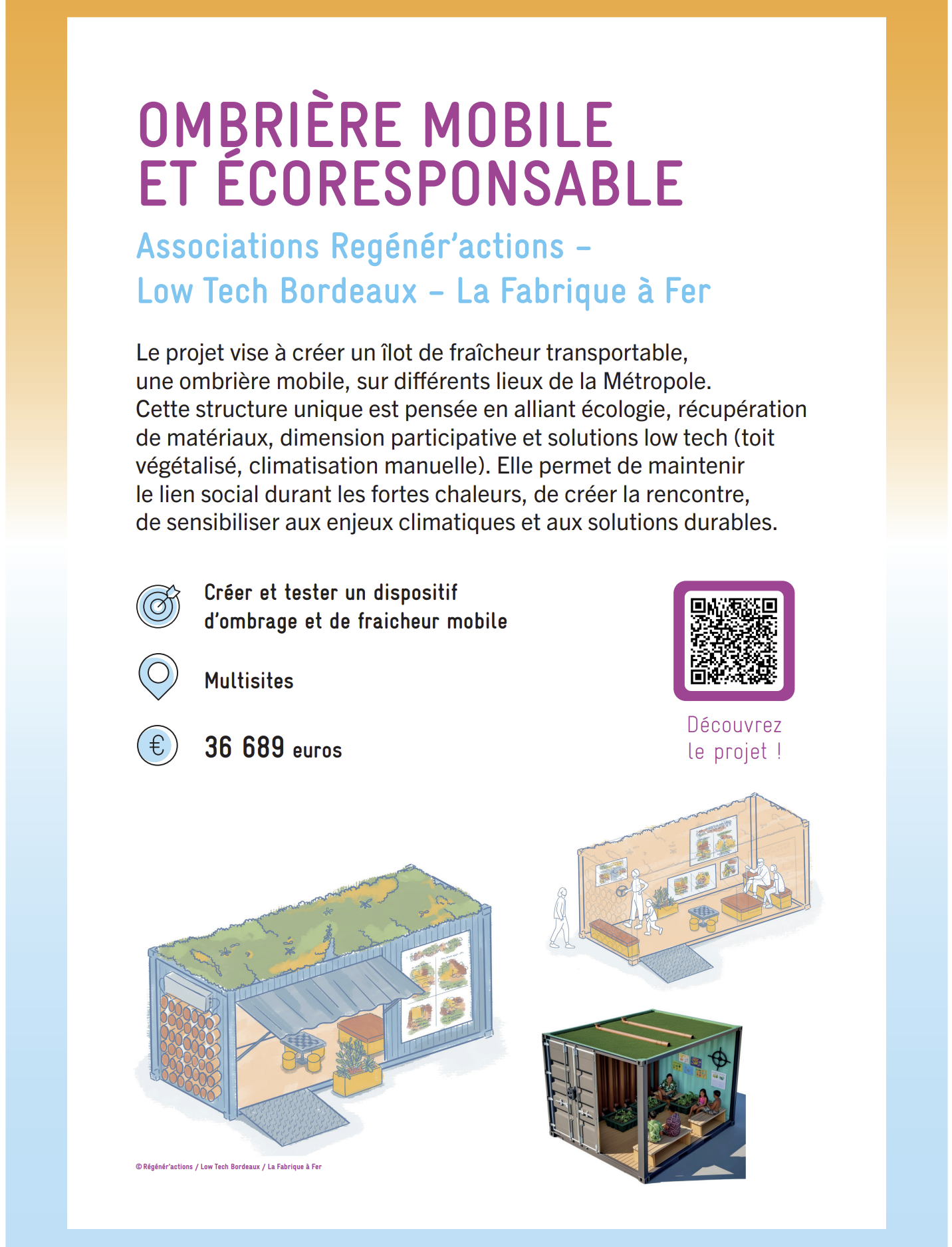 OMBRIÈRE MOBILE
ET ÉCORESPONSABLE

Associations Regénér'actions –
Low Tech Bordeaux – La Fabrique à Fer

Le projet vise à créer un îlot de fraîcheur transportable, une ombrière mobile, sur différents lieux de la Métropole. Cette structure unique est pensée en alliant écologie, récupération de matériaux, dimension participative et solutions low tech (toit végétalisé, climatisation manuelle). Elle permet de maintenir le lien social durant les fortes chaleurs, de créer la rencontre, de sensibiliser aux enjeux climatiques et aux solutions durables.

Créer et tester un dispositif
d'ombrage et de fraicheur mobile

Multisites

36 689 euros

Découvrez
le projet !

© Régénér'actions / Low Tech Bordeaux / La Fabrique à Fer